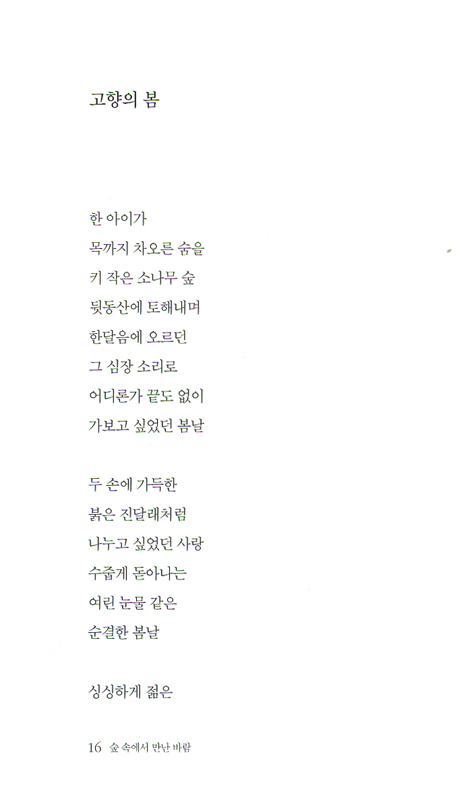 고향의 봄

한 아이가
목까지 차오른 숨을
키 작은 소나무 숲
뒷동산에 토해내며
한달음에 오르던
그 심장 소리로
어디론가 끝도 없이
가보고 싶었던 봄날

두 손에 가득한
붉은 진달래처럼
나누고 싶었던 사랑
수줍게 돋아나는
여린 눈물 같은
순결한 봄날

싱싱하게 젊은

16 숲 속에서 만난 바람